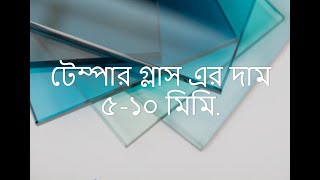 টেম্পার গ্লাস এর দাম
৫-১০ মিমি.